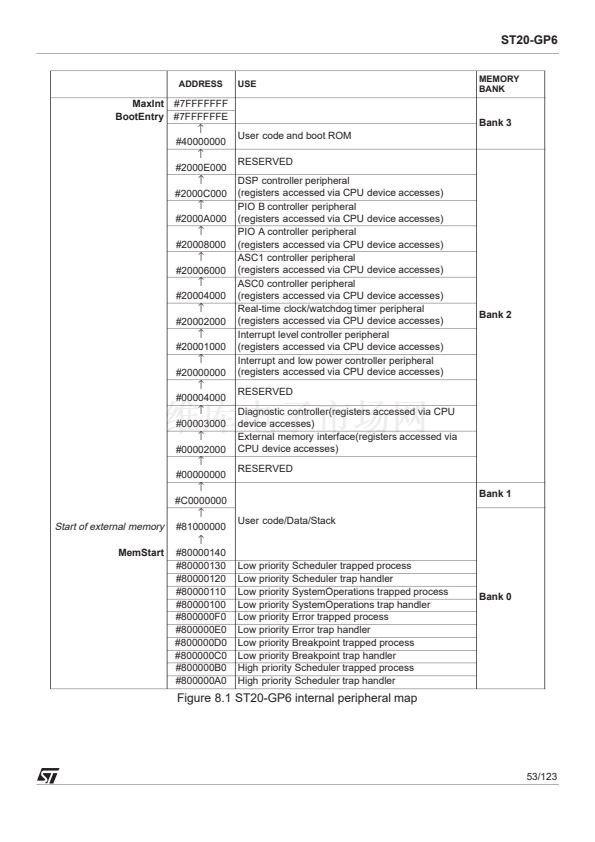 ST20-GP6

|  | ADDRESS | USE | MEMORY BANK |
|---|---|---|---|
| MaxInt | #7FFFFFFF |  | Bank 3 |
| BootEntry | #7FFFFFFE |  |  |
|  | ↑ #40000000 | User code and boot ROM |  |
|  | ↑ #2000E000 | RESERVED | Bank 2 |
|  | ↑ #2000C000 | DSP controller peripheral (registers accessed via CPU device accesses) |  |
|  | ↑ #2000A000 | PIO B controller peripheral (registers accessed via CPU device accesses) |  |
|  | ↑ #20008000 | PIO A controller peripheral (registers accessed via CPU device accesses) |  |
|  | ↑ #20006000 | ASC1 controller peripheral (registers accessed via CPU device accesses) |  |
|  | ↑ #20004000 | ASC0 controller peripheral (registers accessed via CPU device accesses) |  |
|  | ↑ #20002000 | Real-time clock/watchdog timer peripheral (registers accessed via CPU device accesses) |  |
|  | ↑ #20001000 | Interrupt level controller peripheral (registers accessed via CPU device accesses) |  |
|  | ↑ #20000000 | Interrupt and low power controller peripheral (registers accessed via CPU device accesses) |  |
|  | ↑ #00004000 | RESERVED |  |
|  | ↑ #00003000 | Diagnostic controller(registers accessed via CPU device accesses) |  |
|  | ↑ #00002000 | External memory interface(registers accessed via CPU device accesses) |  |
|  | ↑ #00000000 | RESERVED |  |
|  | ↑ #C0000000 | User code/Data/Stack | Bank 1 |
| Start of external memory | ↑ #81000000 |  | Bank 0 |
| MemStart | ↑ #80000140 |  |  |
|  | #80000130 | Low priority Scheduler trapped process |  |
|  | #80000120 | Low priority Scheduler trap handler |  |
|  | #80000110 | Low priority SystemOperations trapped process |  |
|  | #80000100 | Low priority SystemOperations trap handler |  |
|  | #800000F0 | Low priority Error trapped process |  |
|  | #800000E0 | Low priority Error trap handler |  |
|  | #800000D0 | Low priority Breakpoint trapped process |  |
|  | #800000C0 | Low priority Breakpoint trap handler |  |
|  | #800000B0 | High priority Scheduler trapped process |  |
|  | #800000A0 | High priority Scheduler trap handler |  |

Figure 8.1 ST20-GP6 internal peripheral map

53/123